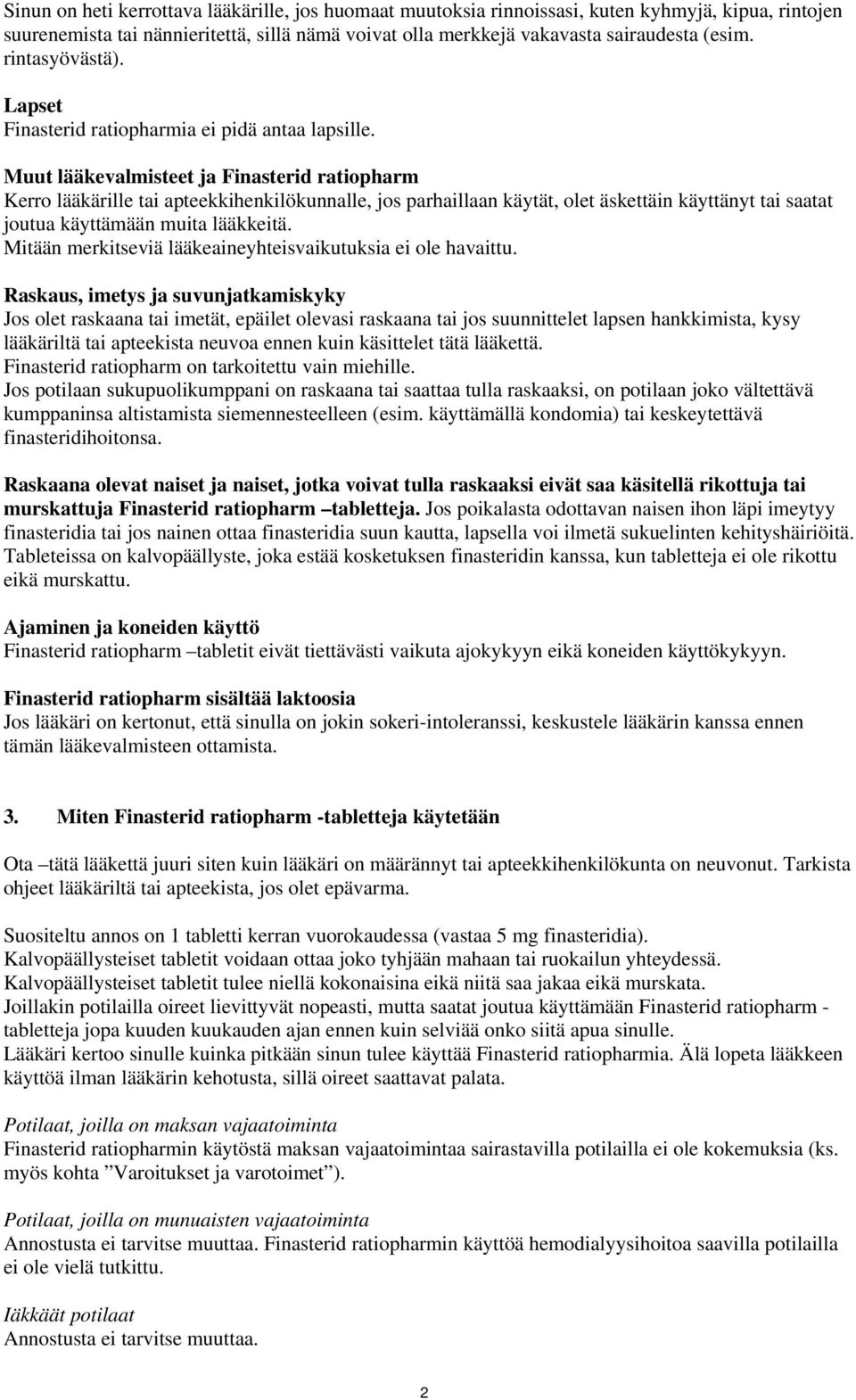 Sinun on heti kerrottava lääkärille, jos huomaat muutoksia rinnoissasi, kuten kyhmyjä, kipua, rintojen suurenemista tai nännieritettä, sillä nämä voivat olla merkkejä vakavasta sairaudesta (esim. rintasyövästä).

Lapset
Finasterid ratiopharmia ei pidä antaa lapsille.

Muut lääkevalmisteet ja Finasterid ratiopharm
Kerro lääkärille tai apteekkihenkilökunnalle, jos parhaillaan käytät, olet äskettäin käyttänyt tai saatat joutua käyttämään muita lääkkeitä.
Mitään merkitseviä lääkeaineyhteisvaikutuksia ei ole havaittu.

Raskaus, imetys ja suvunjatkamiskyky
Jos olet raskaana tai imetät, epäilet olevasi raskaana tai jos suunnittelet lapsen hankkimista, kysy lääkäriltä tai apteekista neuvoa ennen kuin käsittelet tätä lääkettä.
Finasterid ratiopharm on tarkoitettu vain miehille.
Jos potilaan sukupuolikumppani on raskaana tai saattaa tulla raskaaksi, on potilaan joko vältettävä kumppaninsa altistamista siemennesteelleen (esim. käyttämällä kondomia) tai keskeytettävä finasteridihoitonsa.

Raskaana olevat naiset ja naiset, jotka voivat tulla raskaaksi eivät saa käsitellä rikottuja tai murskattuja Finasterid ratiopharm –tabletteja. Jos poikalasta odottavan naisen ihon läpi imeytyy finasteridia tai jos nainen ottaa finasteridia suun kautta, lapsella voi ilmetä sukuelinten kehityshäiriöitä. Tableteissa on kalvopäällyste, joka estää kosketuksen finasteridin kanssa, kun tabletteja ei ole rikottu eikä murskattu.

Ajaminen ja koneiden käyttö
Finasterid ratiopharm –tabletit eivät tiettävästi vaikuta ajokykyyn eikä koneiden käyttökykyyn.

Finasterid ratiopharm sisältää laktoosia
Jos lääkäri on kertonut, että sinulla on jokin sokeri-intoleranssi, keskustele lääkärin kanssa ennen tämän lääkevalmisteen ottamista.

3. Miten Finasterid ratiopharm -tabletteja käytetään

Ota –tätä lääkettä juuri siten kuin lääkäri on määrännyt tai apteekkihenkilökunta on neuvonut. Tarkista ohjeet lääkäriltä tai apteekista, jos olet epävarma.

Suositeltu annos on 1 tabletti kerran vuorokaudessa (vastaa 5 mg finasteridia).
Kalvopäällysteiset tabletit voidaan ottaa joko tyhjään mahaan tai ruokailun yhteydessä.
Kalvopäällysteiset tabletit tulee niellä kokonaisina eikä niitä saa jakaa eikä murskata.
Joillakin potilailla oireet lievittyvät nopeasti, mutta saatat joutua käyttämään Finasterid ratiopharm -tabletteja jopa kuuden kuukauden ajan ennen kuin selviää onko siitä apua sinulle.
Lääkäri kertoo sinulle kuinka pitkään sinun tulee käyttää Finasterid ratiopharmia. Älä lopeta lääkkeen käyttöä ilman lääkärin kehotusta, sillä oireet saattavat palata.

Potilaat, joilla on maksan vajaatoiminta
Finasterid ratiopharmin käytöstä maksan vajaatoimintaa sairastavilla potilailla ei ole kokemuksia (ks. myös kohta ”Varoitukset ja varotoimet”).

Potilaat, joilla on munuaisten vajaatoiminta
Annostusta ei tarvitse muuttaa. Finasterid ratiopharmin käyttöä hemodialyysihoitoa saavilla potilailla ei ole vielä tutkittu.

Iäkkäät potilaat
Annostusta ei tarvitse muuttaa.

2